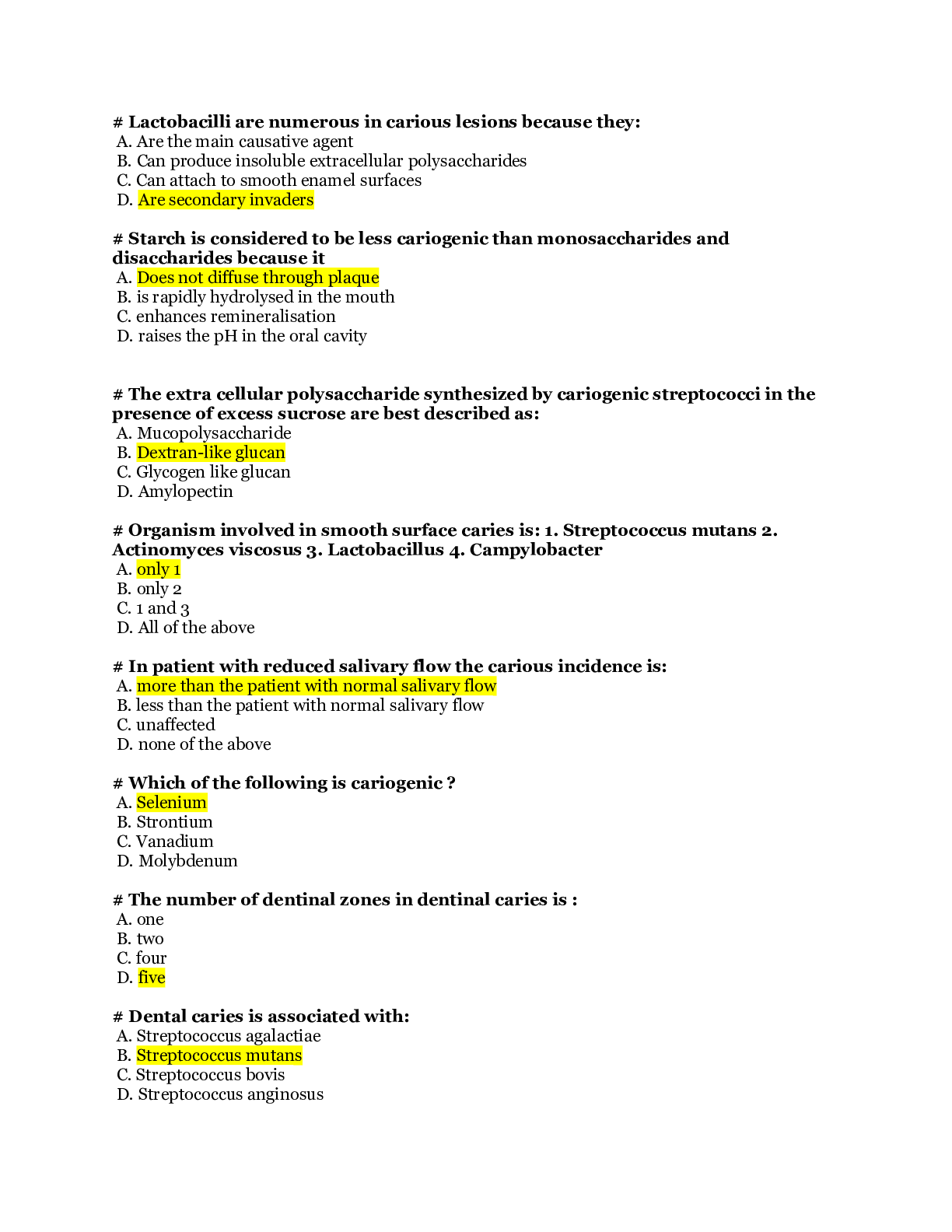 # Lactobacilli are numerous in carious lesions because they:
A. Are the main causative agent
B. Can produce insoluble extracellular polysaccharides
C. Can attach to smooth enamel surfaces
D. Are secondary invaders

# Starch is considered to be less cariogenic than monosaccharides and disaccharides because it
A. Does not diffuse through plaque
B. is rapidly hydrolysed in the mouth
C. enhances remineralisation
D. raises the pH in the oral cavity

# The extra cellular polysaccharide synthesized by cariogenic streptococci in the presence of excess sucrose are best described as:
A. Mucopolysaccharide
B. Dextran-like glucan
C. Glycogen like glucan
D. Amylopectin

# Organism involved in smooth surface caries is: 1. Streptococcus mutans 2. Actinomyces viscosus 3. Lactobacillus 4. Campylobacter
A. only 1
B. only 2
C. 1 and 3
D. All of the above

# In patient with reduced salivary flow the carious incidence is:
A. more than the patient with normal salivary flow
B. less than the patient with normal salivary flow
C. unaffected
D. none of the above

# Which of the following is cariogenic ?
A. Selenium
B. Strontium
C. Vanadium
D. Molybdenum

# The number of dentinal zones in dentinal caries is :
A. one
B. two
C. four
D. five

# Dental caries is associated with:
A. Streptococcus agalactiae
B. Streptococcus mutans
C. Streptococcus bovis
D. Streptococcus anginosus